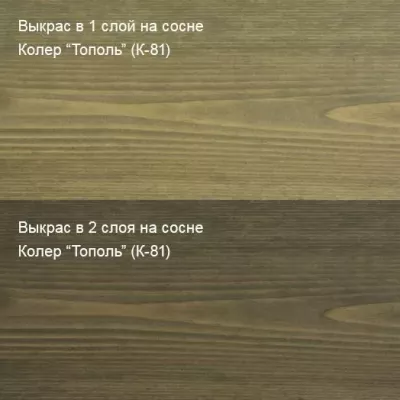 Выкрас в 1 слой на сосне
Колер “Тополь” (К-81)

Выкрас в 2 слоя на сосне
Колер “Тополь” (К-81)